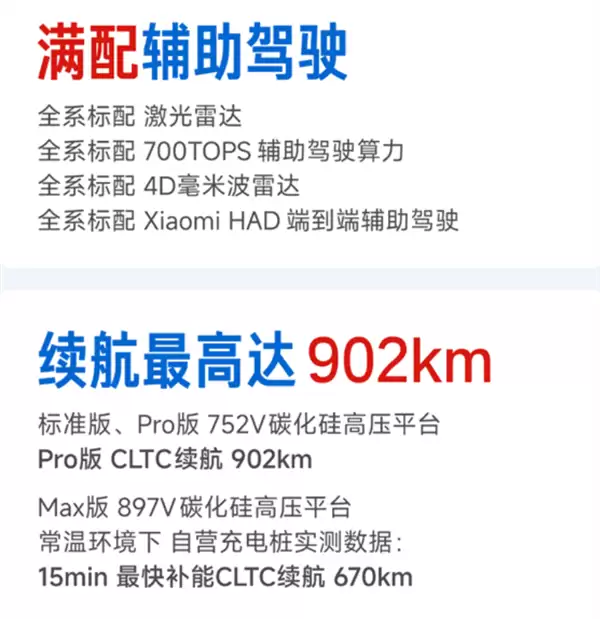 满配辅助驾驶

全系标配 激光雷达
全系标配 700TOPS 辅助驾驶算力
全系标配 4D毫米波雷达
全系标配 Xiaomi HAD 端到端辅助驾驶

续航最高达 902km

标准版、Pro版 752V碳化硅高压平台
Pro版 CLTC续航 902km

Max版 897V碳化硅高压平台
常温环境下 自营充电桩实测数据:
15min 最快补能CLTC续航 670km